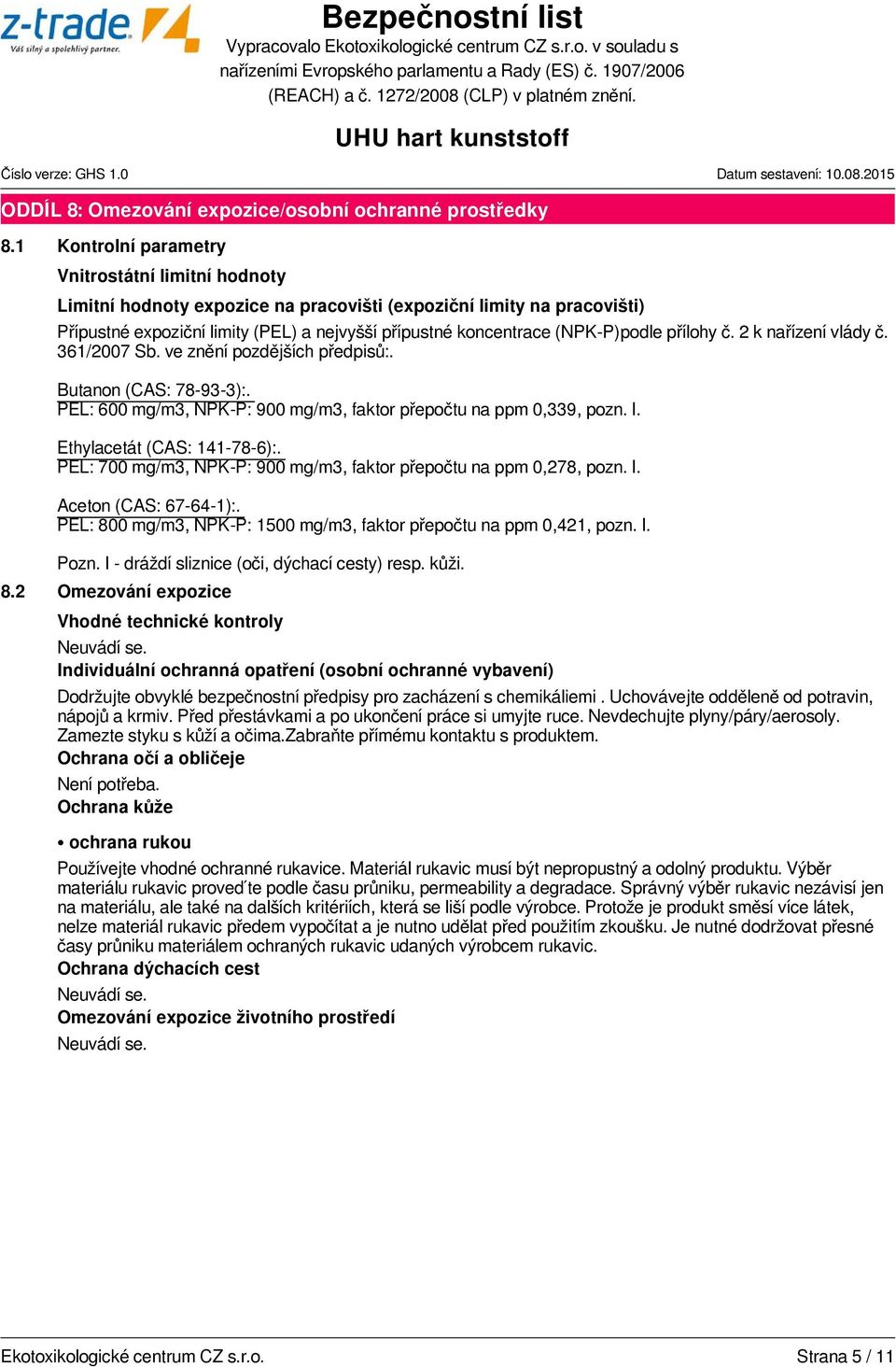 z-trade
Váš silný a spolehlivý partner.

Bezpečnostní list
Vypracovalo Ekotoxikologické centrum CZ s.r.o. v souladu s nařízeními Evropského parlamentu a Rady (ES) č. 1907/2006 (REACH) a č. 1272/2008 (CLP) v platném znění.

UHU hart kunststoff

Číslo verze: GHS 1.0
Datum sestavení: 10.08.2015

ODDÍL 8: Omezování expozice/osobní ochranné prostředky

8.1 Kontrolní parametry

Vnitrostátní limitní hodnoty

Limitní hodnoty expozice na pracovišti (expoziční limity na pracovišti)

Přípustné expoziční limity (PEL) a nejvyšší přípustné koncentrace (NPK-P)podle přílohy č. 2 k nařízení vlády č. 361/2007 Sb. ve znění pozdějších předpisů:.

Butanon (CAS: 78-93-3):.
PEL: 600 mg/m3, NPK-P: 900 mg/m3, faktor přepočtu na ppm 0,339, pozn. I.

Ethylacetát (CAS: 141-78-6):.
PEL: 700 mg/m3, NPK-P: 900 mg/m3, faktor přepočtu na ppm 0,278, pozn. I.

Aceton (CAS: 67-64-1):.
PEL: 800 mg/m3, NPK-P: 1500 mg/m3, faktor přepočtu na ppm 0,421, pozn. I.

Pozn. I - dráždí sliznice (oči, dýchací cesty) resp. kůži.

8.2 Omezování expozice

Vhodné technické kontroly

Neuvádí se.

Individuální ochranná opatření (osobní ochranné vybavení)

Dodržujte obvyklé bezpečnostní předpisy pro zacházení s chemikáliemi . Uchovávejte odděleně od potravin, nápojů a krmiv. Před přestávkami a po ukončení práce si umyjte ruce. Nevdechujte plyny/páry/aerosoly. Zamezte styku s kůží a očima.Zabraňte přímému kontaktu s produktem.

Ochrana očí a obličeje

Není potřeba.

Ochrana kůže

• ochrana rukou

Používejte vhodné ochranné rukavice. Materiál rukavic musí být nepropustný a odolný produktu. Výběr materiálu rukavic proved´te podle času průniku, permeability a degradace. Správný výběr rukavic nezávisí jen na materiálu, ale také na dalších kritériích, která se liší podle výrobce. Protože je produkt směsí více látek, nelze materiál rukavic předem vypočítat a je nutno udělat před použitím zkoušku. Je nutné dodržovat přesné časy průniku materiálem ochraných rukavic udaných výrobcem rukavic.

Ochrana dýchacích cest

Neuvádí se.

Omezování expozice životního prostředí

Neuvádí se.

Ekotoxikologické centrum CZ s.r.o.
Strana 5 / 11